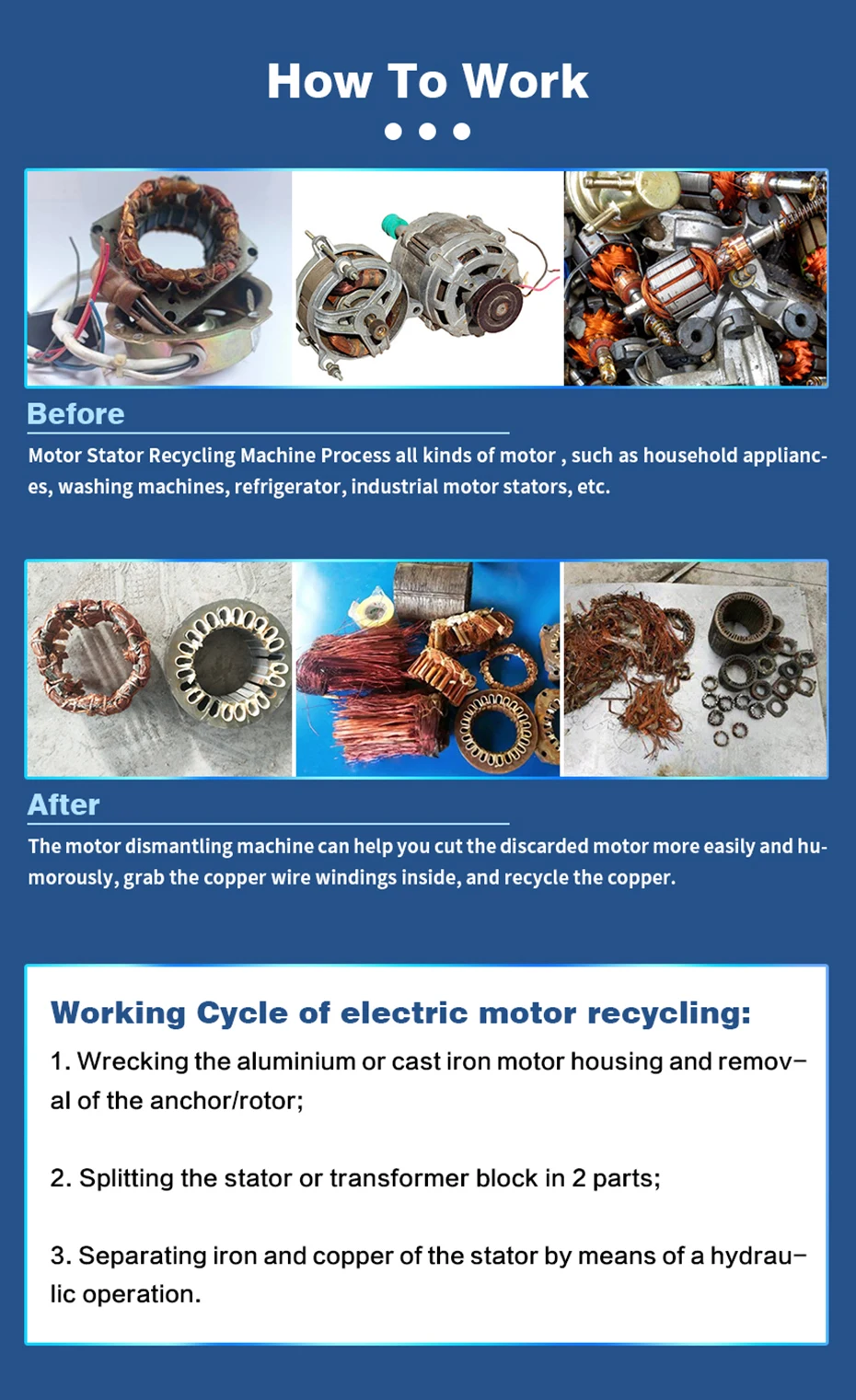 How To Work

Before

Motor Stator Recycling Machine Process all kinds of motor , such as household appliances, washing machines, refrigerator, industrial motor stators, etc.

After

The motor dismantling machine can help you cut the discarded motor more easily and humorously, grab the copper wire windings inside, and recycle the copper.

Working Cycle of electric motor recycling:

1. Wrecking the aluminium or cast iron motor housing and removal of the anchor/rotor;

2. Splitting the stator or transformer block in 2 parts;

3. Separating iron and copper of the stator by means of a hydraulic operation.